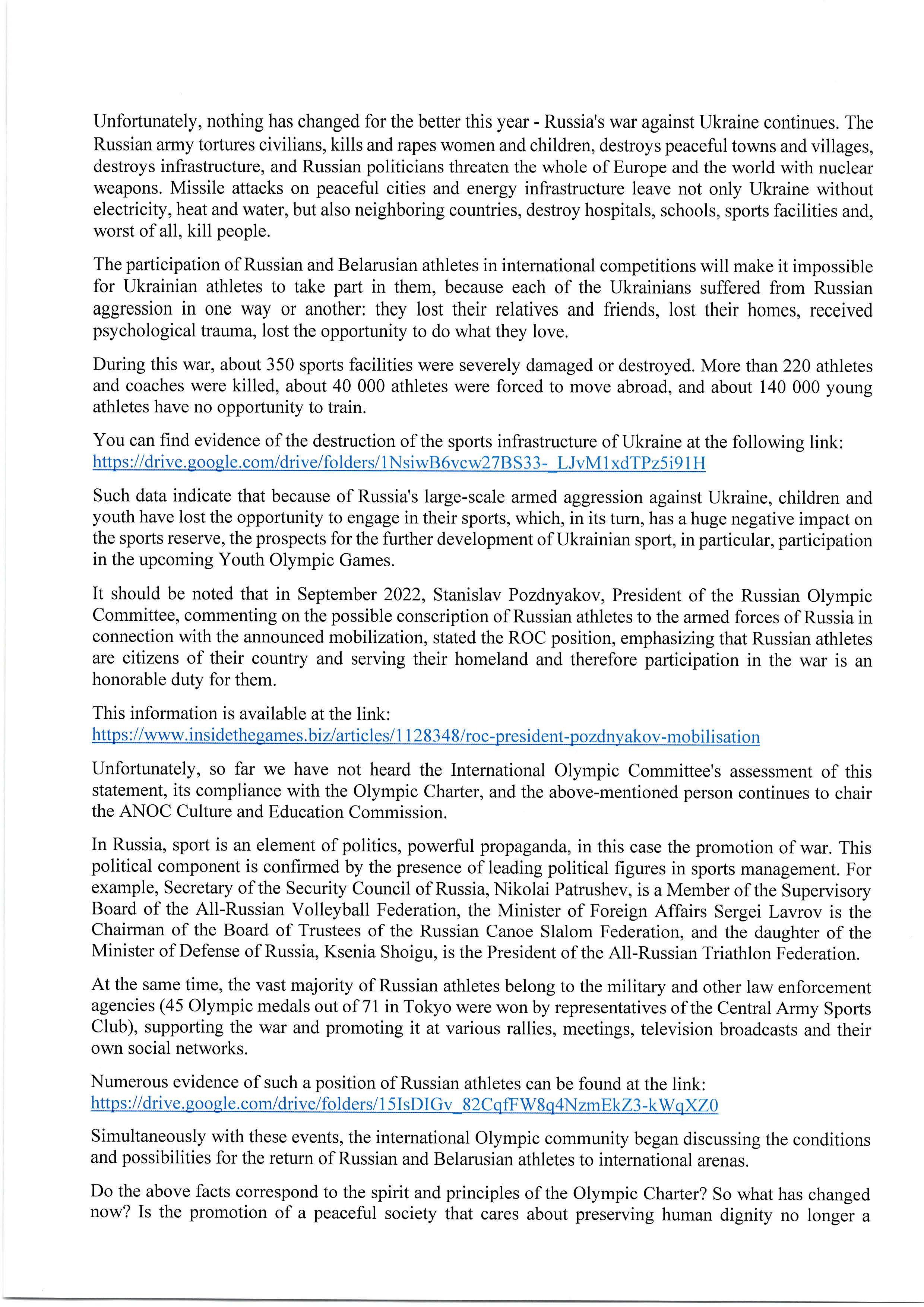 Unfortunately, nothing has changed for the better this year - Russia's war against Ukraine continues. The Russian army tortures civilians, kills and rapes women and children, destroys peaceful towns and villages, destroys infrastructure, and Russian politicians threaten the whole of Europe and the world with nuclear weapons. Missile attacks on peaceful cities and energy infrastructure leave not only Ukraine without electricity, heat and water, but also neighboring countries, destroy hospitals, schools, sports facilities and, worst of all, kill people.

The participation of Russian and Belarusian athletes in international competitions will make it impossible for Ukrainian athletes to take part in them, because each of the Ukrainians suffered from Russian aggression in one way or another: they lost their relatives and friends, lost their homes, received psychological trauma, lost the opportunity to do what they love.

During this war, about 350 sports facilities were severely damaged or destroyed. More than 220 athletes and coaches were killed, about 40 000 athletes were forced to move abroad, and about 140 000 young athletes have no opportunity to train.

You can find evidence of the destruction of the sports infrastructure of Ukraine at the following link: https://drive.google.com/drive/folders/1NsiwB6vcw27BS33-_LJvM1xdTPz5i91H

Such data indicate that because of Russia's large-scale armed aggression against Ukraine, children and youth have lost the opportunity to engage in their sports, which, in its turn, has a huge negative impact on the sports reserve, the prospects for the further development of Ukrainian sport, in particular, participation in the upcoming Youth Olympic Games.

It should be noted that in September 2022, Stanislav Pozdnyakov, President of the Russian Olympic Committee, commenting on the possible conscription of Russian athletes to the armed forces of Russia in connection with the announced mobilization, stated the ROC position, emphasizing that Russian athletes are citizens of their country and serving their homeland and therefore participation in the war is an honorable duty for them.

This information is available at the link: https://www.insidethegames.biz/articles/1128348/roc-president-pozdnyakov-mobilisation

Unfortunately, so far we have not heard the International Olympic Committee's assessment of this statement, its compliance with the Olympic Charter, and the above-mentioned person continues to chair the ANOC Culture and Education Commission.

In Russia, sport is an element of politics, powerful propaganda, in this case the promotion of war. This political component is confirmed by the presence of leading political figures in sports management. For example, Secretary of the Security Council of Russia, Nikolai Patrushev, is a Member of the Supervisory Board of the All-Russian Volleyball Federation, the Minister of Foreign Affairs Sergei Lavrov is the Chairman of the Board of Trustees of the Russian Canoe Slalom Federation, and the daughter of the Minister of Defense of Russia, Ksenia Shoigu, is the President of the All-Russian Triathlon Federation.

At the same time, the vast majority of Russian athletes belong to the military and other law enforcement agencies (45 Olympic medals out of 71 in Tokyo were won by representatives of the Central Army Sports Club), supporting the war and promoting it at various rallies, meetings, television broadcasts and their own social networks.

Numerous evidence of such a position of Russian athletes can be found at the link: https://drive.google.com/drive/folders/15IsDIGv_82CqfFW8q4NzmEkZ3-kWqXZ0

Simultaneously with these events, the international Olympic community began discussing the conditions and possibilities for the return of Russian and Belarusian athletes to international arenas.

Do the above facts correspond to the spirit and principles of the Olympic Charter? So what has changed now? Is the promotion of a peaceful society that cares about preserving human dignity no longer a